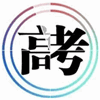 高考